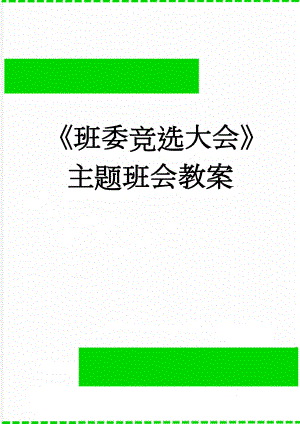 《班委竞选大会》主题班会教案